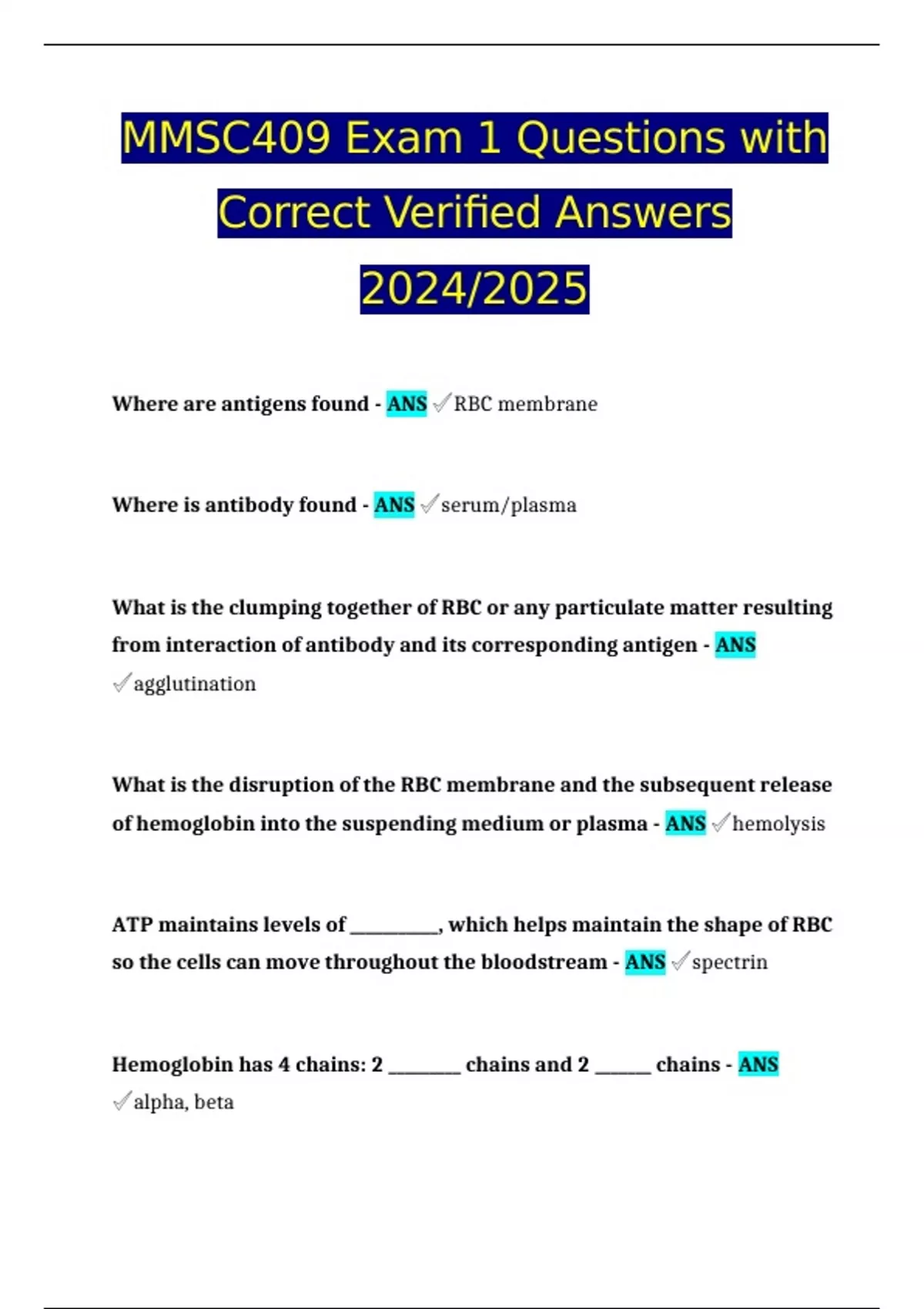 MMSC409 Exam 1 Questions with Correct Verified Answers 2024/2025

Where are antigens found - ANS ✓RBC membrane

Where is antibody found - ANS ✓serum/plasma

What is the clumping together of RBC or any particulate matter resulting from interaction of antibody and its corresponding antigen - ANS ✓agglutination

What is the disruption of the RBC membrane and the subsequent release of hemoglobin into the suspending medium or plasma - ANS ✓hemolysis

ATP maintains levels of __________, which helps maintain the shape of RBC so the cells can move throughout the bloodstream - ANS ✓spectrin

Hemoglobin has 4 chains: 2 ________ chains and 2 ______ chains - ANS ✓alpha, beta